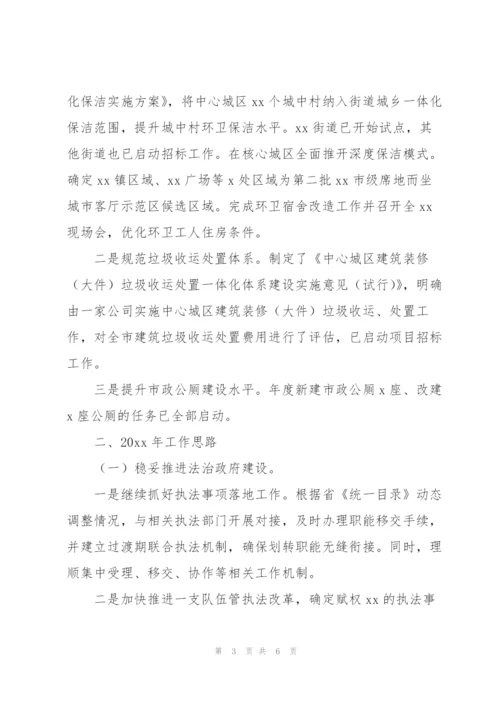 化保洁实施方案》，将中心城区 xx 个城中村纳入街道城乡一体化保洁范围，提升城中村环卫保洁水平。xx 街道已开始试点，其他街道也已启动招标工作。在核心城区全面推开深度保洁模式。确定 xx 镇区域、xx 广场等 x 处区域为第二批 xx 市级席地而坐城市客厅示范区候选区域。完成环卫宿舍改造工作并召开全 xx 现场会，优化环卫工人住房条件。

二是规范垃圾收运处置体系。制定了《中心城区建筑装修（大件）垃圾收运处置一体化体系建设实施意见（试行）》，明确由一家公司实施中心城区建筑装修（大件）垃圾收运、处置工作，对全市建筑垃圾收运处置费用进行了评估，已启动项目招标工作。

三是提升市政公厕建设水平。年度新建市政公厕 x 座、改建 x 座公厕的任务已全部启动。

二、20xx 年工作思路

（一）稳妥推进法治政府建设。

一是继续抓好执法事项落地工作。根据省《统一目录》动态调整情况，与相关执法部门开展对接，及时办理职能移交手续，并建立过渡期联合执法机制，确保划转职能无缝衔接。同时，理顺集中受理、移交、协作等相关工作机制。

二是加快推进一支队伍管执法改革，确定赋权 xx 的执法事

第 3 页 共 6 页